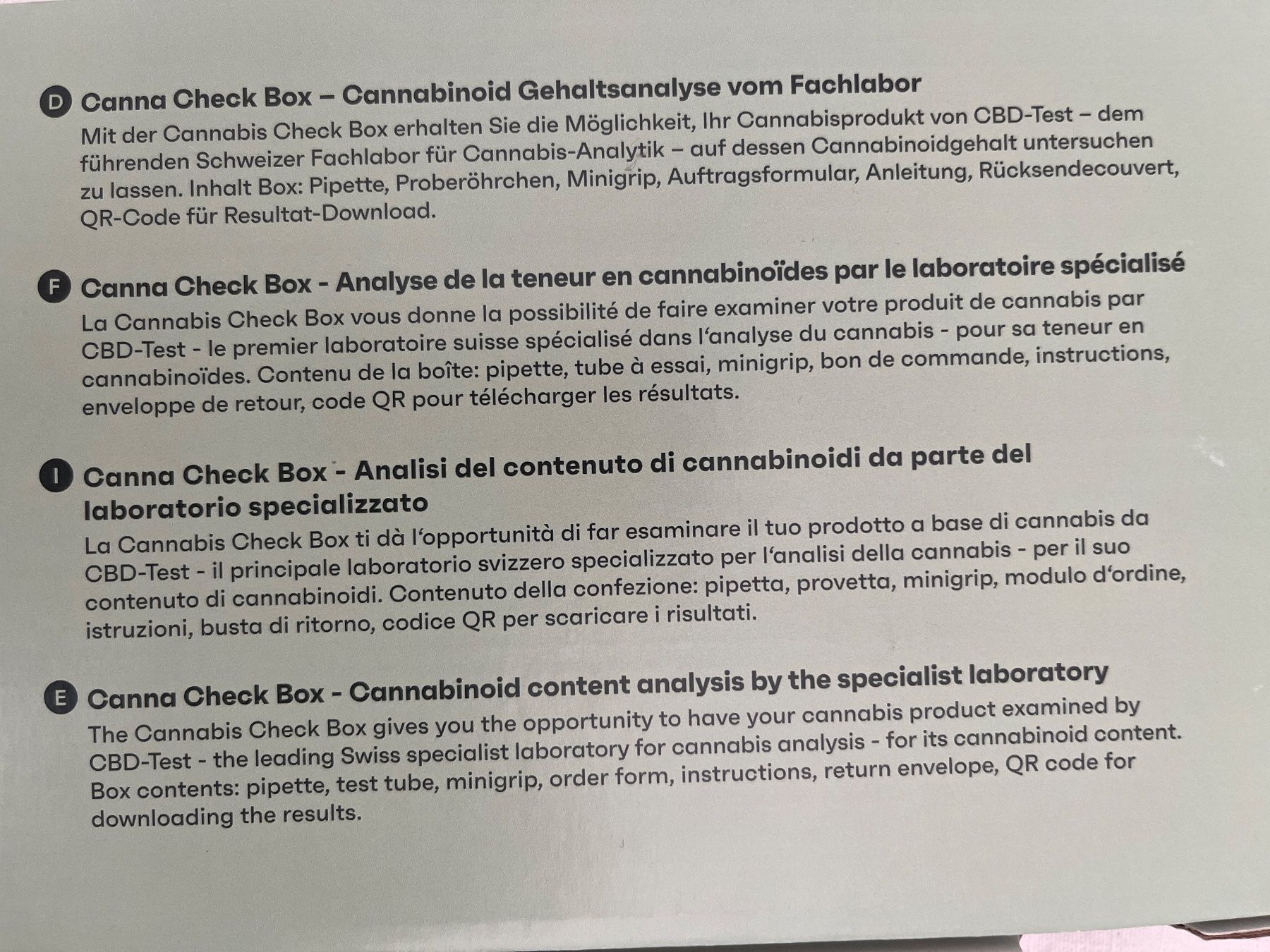 D Canna Check Box – Cannabinoid Gehaltsanalyse vom Fachlabor

Mit der Cannabis Check Box erhalten Sie die Möglichkeit, Ihr Cannabisprodukt von CBD-Test – dem führenden Schweizer Fachlabor für Cannabis-Analytik – auf dessen Cannabinoidgehalt untersuchen zu lassen. Inhalt Box: Pipette, Proberöhrchen, Minigrip, Auftragsformular, Anleitung, Rücksendecouvert, QR-Code für Resultat-Download.

F Canna Check Box - Analyse de la teneur en cannabinoïdes par le laboratoire spécialisé

La Cannabis Check Box vous donne la possibilité de faire examiner votre produit de cannabis par CBD-Test - le premier laboratoire suisse spécialisé dans l'analyse du cannabis - pour sa teneur en cannabinoïdes. Contenu de la boîte: pipette, tube à essai, minigrip, bon de commande, instructions, enveloppe de retour, code QR pour télécharger les résultats.

I Canna Check Box - Analisi del contenuto di cannabinoidi da parte del laboratorio specializzato

La Cannabis Check Box ti dà l'opportunità di far esaminare il tuo prodotto a base di cannabis da CBD-Test - il principale laboratorio svizzero specializzato per l'analisi della cannabis - per il suo contenuto di cannabinoidi. Contenuto della confezione: pipetta, provetta, minigrip, modulo d'ordine, istruzioni, busta di ritorno, codice QR per scaricare i risultati.

E Canna Check Box - Cannabinoid content analysis by the specialist laboratory

The Cannabis Check Box gives you the opportunity to have your cannabis product examined by CBD-Test - the leading Swiss specialist laboratory for cannabis analysis - for its cannabinoid content. Box contents: pipette, test tube, minigrip, order form, instructions, return envelope, QR code for downloading the results.